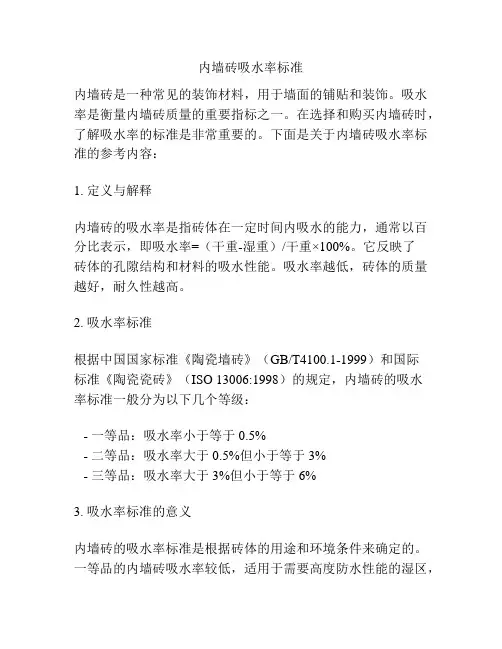 内墙砖吸水率标准

内墙砖是一种常见的装饰材料，用于墙面的铺贴和装饰。吸水率是衡量内墙砖质量的重要指标之一。在选择和购买内墙砖时，了解吸水率的标准是非常重要的。下面是关于内墙砖吸水率标准的参考内容：

1. 定义与解释

内墙砖的吸水率是指砖体在一定时间内吸水的能力，通常以百分比表示，即吸水率=（干重-湿重）/干重×100%。它反映了砖体的孔隙结构和材料的吸水性能。吸水率越低，砖体的质量越好，耐久性越高。

2. 吸水率标准

根据中国国家标准《陶瓷墙砖》（GB/T4100.1-1999）和国际标准《陶瓷瓷砖》（ISO 13006:1998）的规定，内墙砖的吸水率标准一般分为以下几个等级：

- 一等品：吸水率小于等于 0.5%
- 二等品：吸水率大于 0.5%但小于等于 3%
- 三等品：吸水率大于 3%但小于等于 6%

3. 吸水率标准的意义

内墙砖的吸水率标准是根据砖体的用途和环境条件来确定的。一等品的内墙砖吸水率较低，适用于需要高度防水性能的湿区，